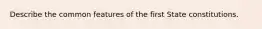 Describe the common features of the first State constitutions.